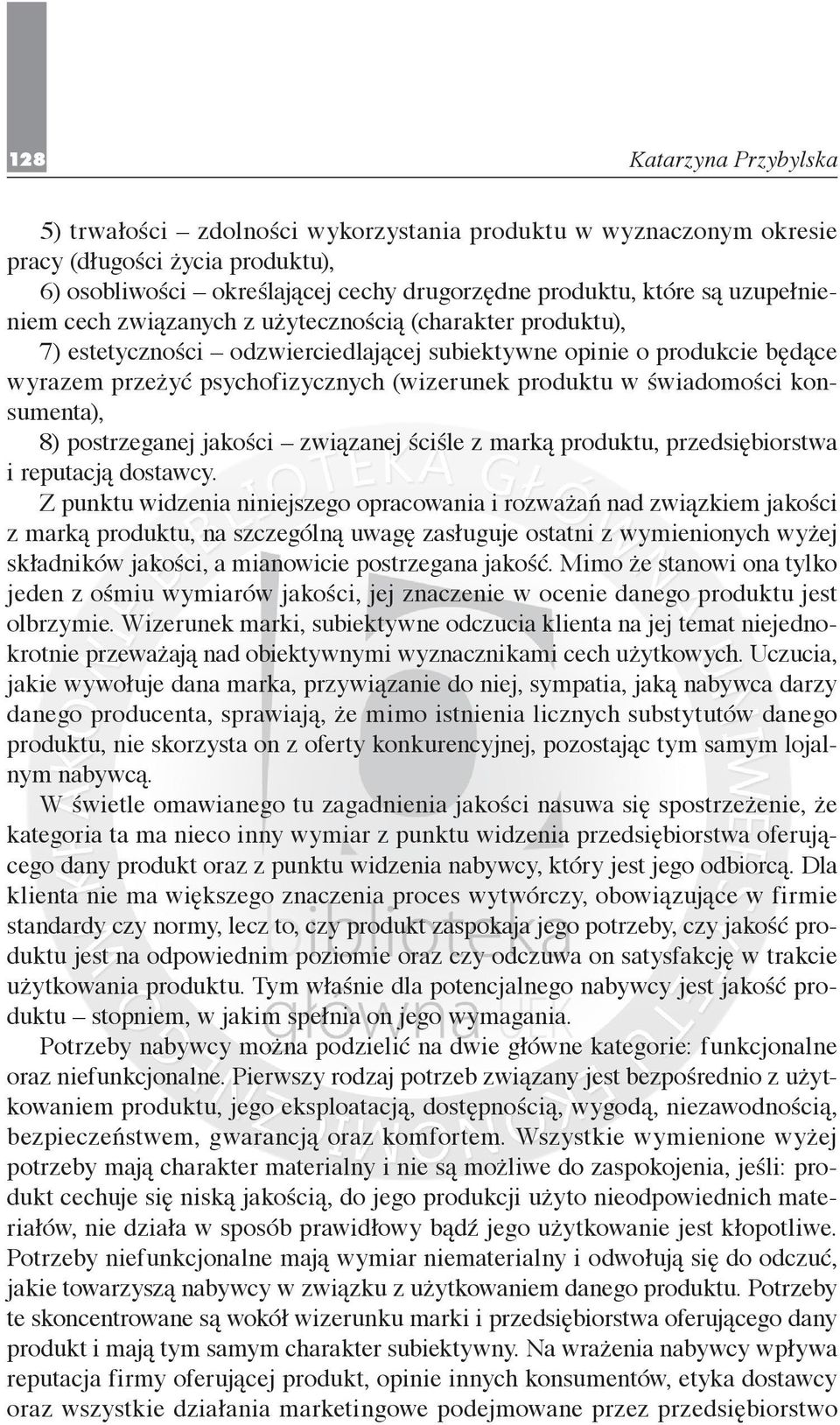 128

Katarzyna Przybylska

5) trwałości – zdolności wykorzystania produktu w wyznaczonym okresie pracy (długości życia produktu),

6) osobliwości – określającej cechy drugorzędne produktu, które są uzupełnieniem cech związanych z użytecznością (charakter produktu),

7) estetyczności – odzwierciedlającej subiektywne opinie o produkcie będące wyrazem przeżyć psychofizycznych (wizerunek produktu w świadomości konsumenta),

8) postrzeganej jakości – związanej ściśle z marką produktu, przedsiębiorstwa i reputacją dostawcy.

Z punktu widzenia niniejszego opracowania i rozważań nad związkiem jakości z marką produktu, na szczególną uwagę zasługuje ostatni z wymienionych wyżej składników jakości, a mianowicie postrzegana jakość. Mimo że stanowi ona tylko jeden z ośmiu wymiarów jakości, jej znaczenie w ocenie danego produktu jest olbrzymie. Wizerunek marki, subiektywne odczucia klienta na jej temat niejednokrotnie przeważają nad obiektywnymi wyznacznikami cech użytkowych. Uczucia, jakie wywołuje dana marka, przywiązanie do niej, sympatia, jaką nabywca darzy danego producenta, sprawiają, że mimo istnienia licznych substytutów danego produktu, nie skorzysta on z oferty konkurencyjnej, pozostając tym samym lojalnym nabywcą.

W świetle omawianego tu zagadnienia jakości nasuwa się spostrzeżenie, że kategoria ta ma nieco inny wymiar z punktu widzenia przedsiębiorstwa oferującego dany produkt oraz z punktu widzenia nabywcy, który jest jego odbiorcą. Dla klienta nie ma większego znaczenia proces wytwórczy, obowiązujące w firmie standardy czy normy, lecz to, czy produkt zaspokaja jego potrzeby, czy jakość produktu jest na odpowiednim poziomie oraz czy odczuwa on satysfakcję w trakcie użytkowania produktu. Tym właśnie dla potencjalnego nabywcy jest jakość produktu – stopniem, w jakim spełnia on jego wymagania.

Potrzeby nabywcy można podzielić na dwie główne kategorie: funkcjonalne oraz niefunkcjonalne. Pierwszy rodzaj potrzeb związany jest bezpośrednio z użytkowaniem produktu, jego eksploatacją, dostępnością, wygodą, niezawodnością, bezpieczeństwem, gwarancją oraz komfortem. Wszystkie wymienione wyżej potrzeby mają charakter materialny i nie są możliwe do zaspokojenia, jeśli: produkt cechuje się niską jakością, do jego produkcji użyto nieodpowiednich materiałów, nie działa w sposób prawidłowy bądź jego użytkowanie jest kłopotliwe. Potrzeby niefunkcjonalne mają wymiar niematerialny i odwołują się do odczuć, jakie towarzyszą nabywcy w związku z użytkowaniem danego produktu. Potrzeby te skoncentrowane są wokół wizerunku marki i przedsiębiorstwa oferującego dany produkt i mają tym samym charakter subiektywny. Na wrażenia nabywcy wpływa reputacja firmy oferującej produkt, opinie innych konsumentów, etyka dostawcy oraz wszystkie działania marketingowe podejmowane przez przedsiębiorstwo